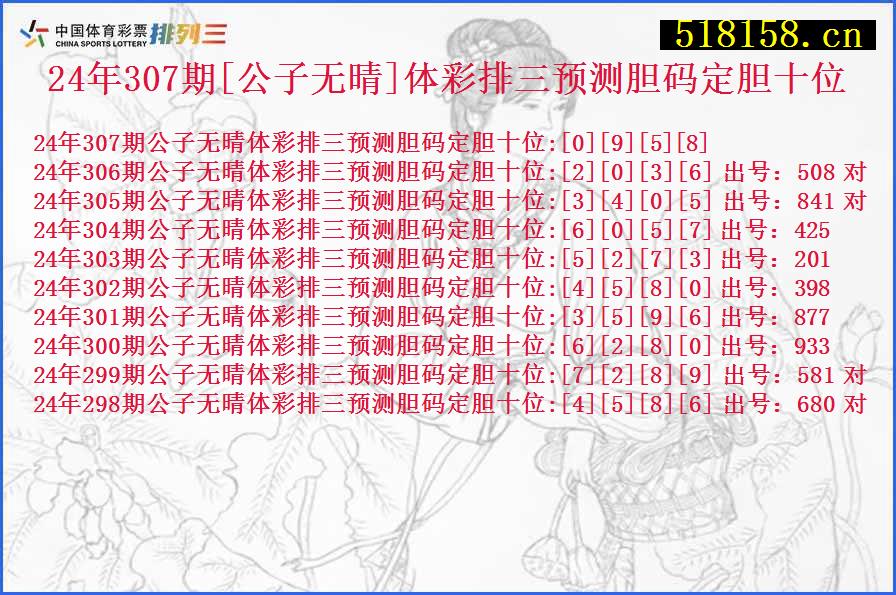 中国体育彩票 CHINA SPORTS LOTTERY 排列三

518158.cn

24年307期[公子无晴]体彩排三预测胆码定胆十位

24年307期公子无晴体彩排三预测胆码定胆十位:[0][9][5][8]
24年306期公子无晴体彩排三预测胆码定胆十位:[2][0][3][6] 出号：508 对
24年305期公子无晴体彩排三预测胆码定胆十位:[3][4][0][5] 出号：841 对
24年304期公子无晴体彩排三预测胆码定胆十位:[6][0][5][7] 出号：425
24年303期公子无晴体彩排三预测胆码定胆十位:[5][2][7][3] 出号：201
24年302期公子无晴体彩排三预测胆码定胆十位:[4][5][8][0] 出号：398
24年301期公子无晴体彩排三预测胆码定胆十位:[3][5][9][6] 出号：877
24年300期公子无晴体彩排三预测胆码定胆十位:[6][2][8][0] 出号：933
24年299期公子无晴体彩排三预测胆码定胆十位:[7][2][8][9] 出号：581 对
24年298期公子无晴体彩排三预测胆码定胆十位:[4][5][8][6] 出号：680 对